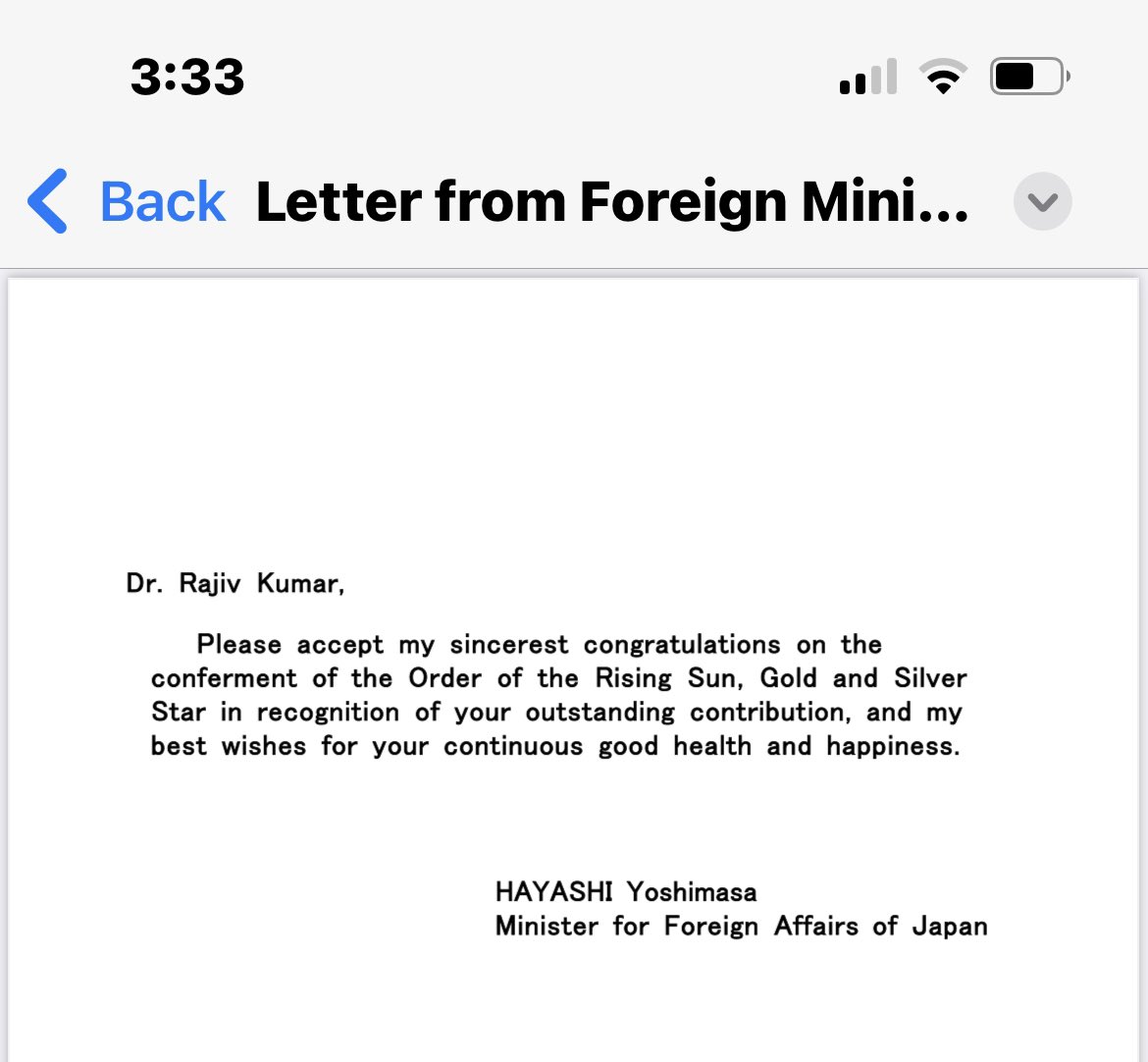 3:33

Back Letter from Foreign Mini...

Dr. Rajiv Kumar,

Please accept my sincerest congratulations on the conferment of the Order of the Rising Sun, Gold and Silver Star in recognition of your outstanding contribution, and my best wishes for your continuous good health and happiness.

HAYASHI Yoshimasa
Minister for Foreign Affairs of Japan